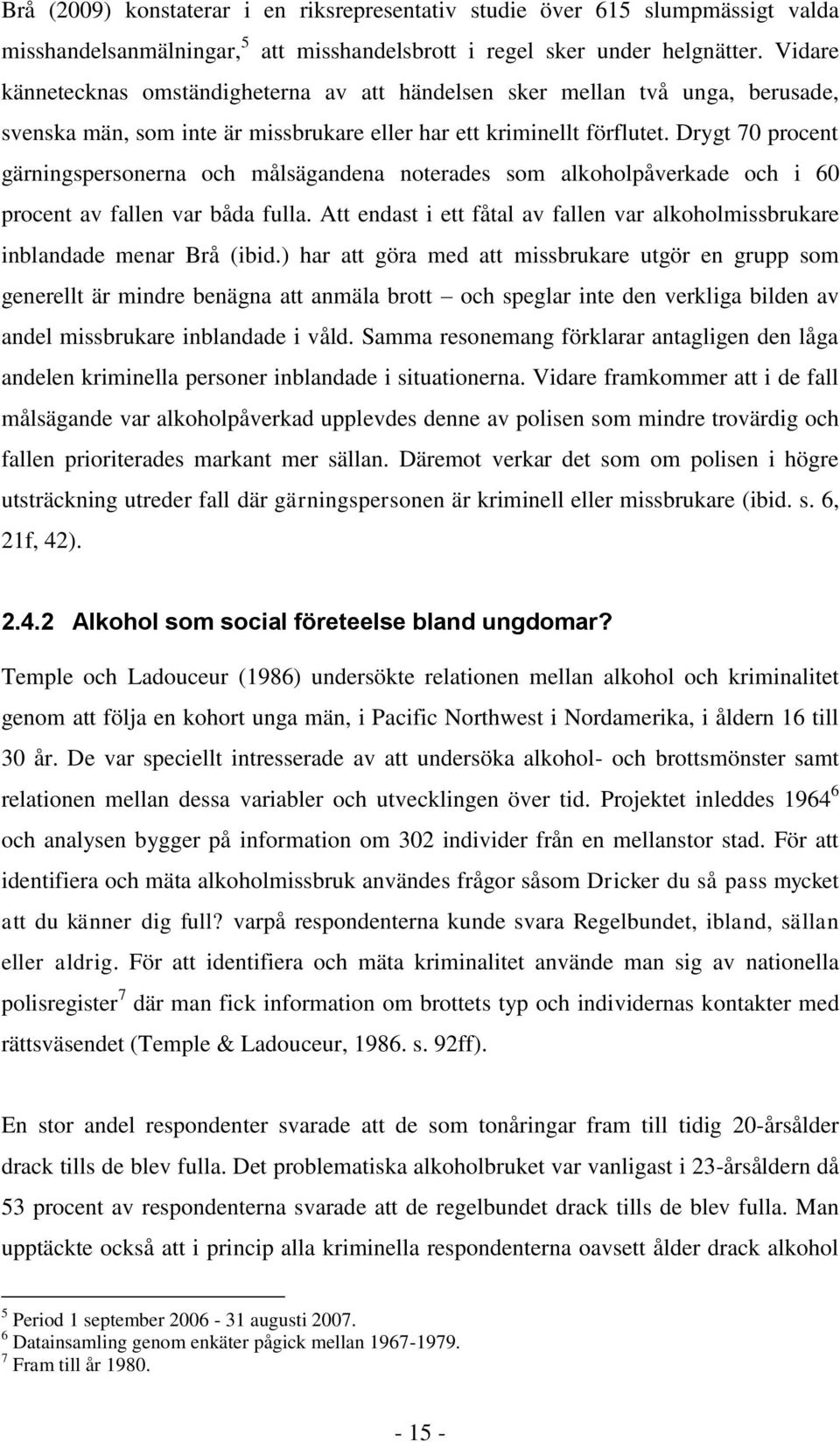 Brå (2009) konstaterar i en riksrepresentativ studie över 615 slumpmässigt valda misshandelsanmälningar,$^5$ att misshandelsbrott i regel sker under helgnätter. Vidare kännetecknas omständigheterna av att händelsen sker mellan två unga, berusade, svenska män, som inte är missbrukare eller har ett kriminellt förflutet. Drygt 70 procent gärningspersonerna och målsägandena noterades som alkoholpåverkade och i 60 procent av fallen var båda fulla. Att endast i ett fåtal av fallen var alkoholmissbrukare inblandade menar Brå (ibid.) har att göra med att missbrukare utgör en grupp som generellt är mindre benägna att anmäla brott – och speglar inte den verkliga bilden av andel missbrukare inblandade i våld. Samma resonemang förklarar antagligen den låga andelen kriminella personer inblandade i situationerna. Vidare framkommer att i de fall målsägande var alkoholpåverkad upplevdes denne av polisen som mindre trovärdig och fallen prioriterades markant mer sällan. Däremot verkar det som om polisen i högre utsträckning utreder fall där gärningspersonen är kriminell eller missbrukare (ibid. s. 6, 21f, 42).

2.4.2 Alkohol som social företeelse bland ungdomar?

Temple och Ladouceur (1986) undersökte relationen mellan alkohol och kriminalitet genom att följa en kohort unga män, i Pacific Northwest i Nordamerika, i åldern 16 till 30 år. De var speciellt intresserade av att undersöka alkohol- och brottsmönster samt relationen mellan dessa variabler och utvecklingen över tid. Projektet inleddes 1964$^6$ och analysen bygger på information om 302 individer från en mellanstor stad. För att identifiera och mäta alkoholmissbruk användes frågor såsom Dricker du så pass mycket att du känner dig full? varpå respondenterna kunde svara Regelbundet, ibland, sällan eller aldrig. För att identifiera och mäta kriminalitet använde man sig av nationella polisregister$^7$ där man fick information om brottets typ och individernas kontakter med rättsväsendet (Temple & Ladouceur, 1986. s. 92ff).

En stor andel respondenter svarade att de som tonåringar fram till tidig 20-årsålder drack tills de blev fulla. Det problematiska alkoholbruket var vanligast i 23-årsåldern då 53 procent av respondenterna svarade att de regelbundet drack tills de blev fulla. Man upptäckte också att i princip alla kriminella respondenterna oavsett ålder drack alkohol

$^5$ Period 1 september 2006 - 31 augusti 2007.
$^6$ Datainsamling genom enkäter pågick mellan 1967-1979.
$^7$ Fram till år 1980.

- 15 -